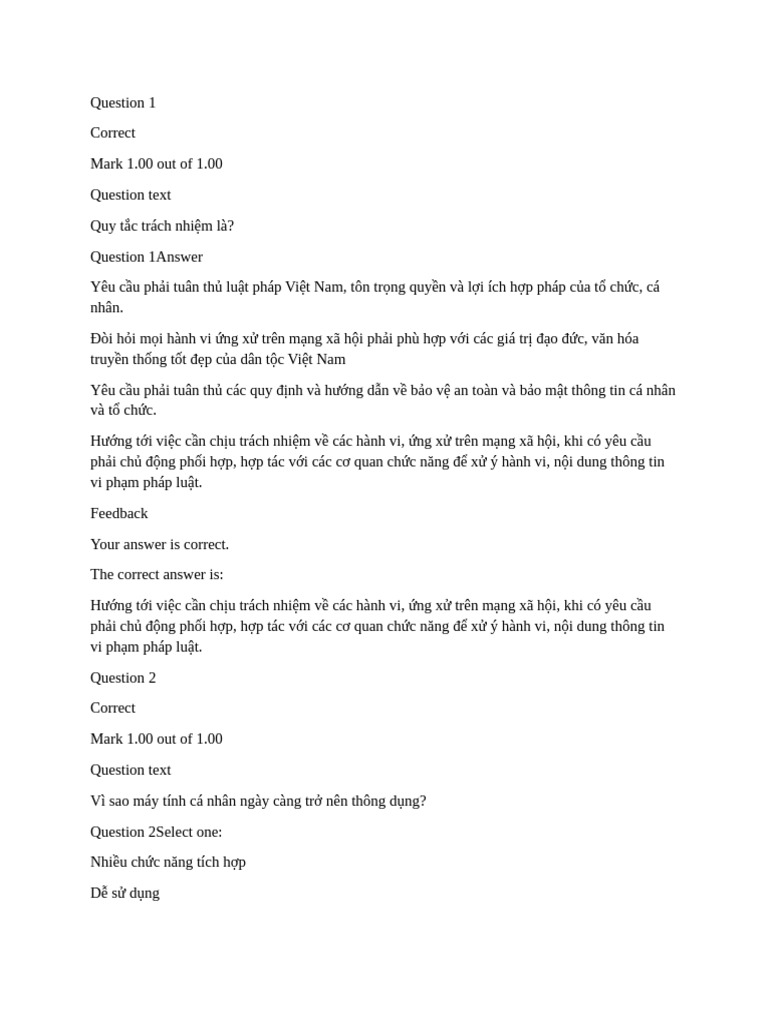 Question 1

Correct

Mark 1.00 out of 1.00

Question text

Quy tắc trách nhiệm là?

Question 1Answer

Yêu cầu phải tuân thủ luật pháp Việt Nam, tôn trọng quyền và lợi ích hợp pháp của tổ chức, cá nhân.

Đòi hỏi mọi hành vi ứng xử trên mạng xã hội phải phù hợp với các giá trị đạo đức, văn hóa truyền thống tốt đẹp của dân tộc Việt Nam

Yêu cầu phải tuân thủ các quy định và hướng dẫn về bảo vệ an toàn và bảo mật thông tin cá nhân và tổ chức.

Hướng tới việc cần chịu trách nhiệm về các hành vi, ứng xử trên mạng xã hội, khi có yêu cầu phải chủ động phối hợp, hợp tác với các cơ quan chức năng để xử ý hành vi, nội dung thông tin vi phạm pháp luật.

Feedback

Your answer is correct.

The correct answer is:

Hướng tới việc cần chịu trách nhiệm về các hành vi, ứng xử trên mạng xã hội, khi có yêu cầu phải chủ động phối hợp, hợp tác với các cơ quan chức năng để xử ý hành vi, nội dung thông tin vi phạm pháp luật.

Question 2

Correct

Mark 1.00 out of 1.00

Question text

Vì sao máy tính cá nhân ngày càng trở nên thông dụng?

Question 2Select one:

Nhiều chức năng tích hợp

Dễ sử dụng